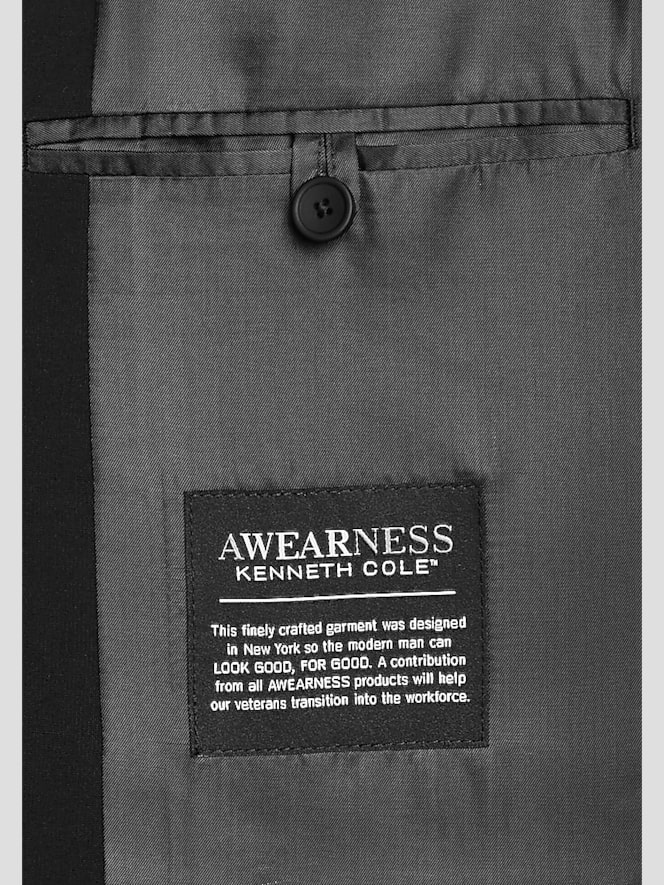 AWEARNESS
KENNETH COLE™

This finely crafted garment was designed in New York so the modern man can LOOK GOOD, FOR GOOD. A contribution from all AWEARNESS products will help our veterans transition into the workforce.